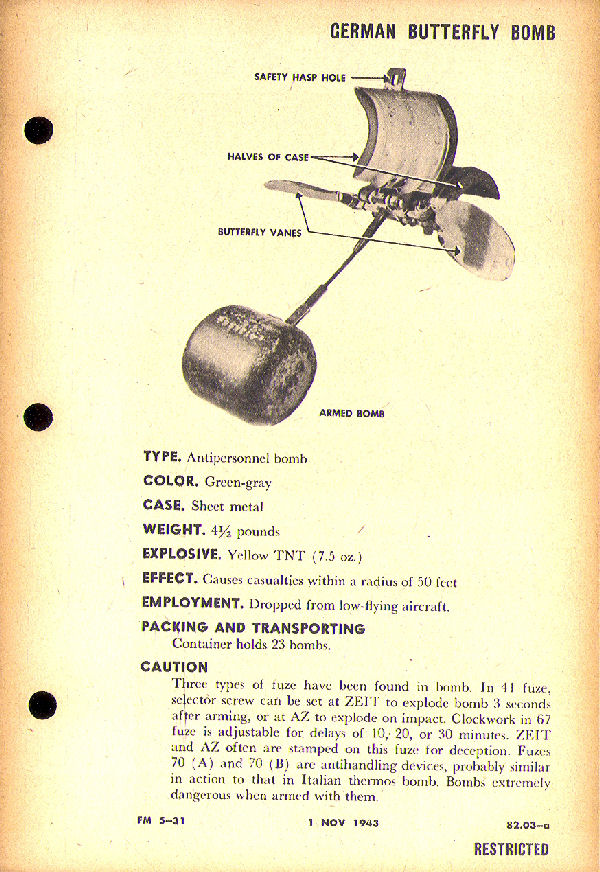 GERMAN BUTTERFLY BOMB

SAFETY HASP HOLE

HALVES OF CASE

BUTTERFLY VANES

ARMED BOMB

TYPE. Antipersonnel bomb

COLOR. Green-gray

CASE. Sheet metal

WEIGHT. 4½ pounds

EXPLOSIVE. Yellow TNT (7.5 oz.)

EFFECT. Causes casualties within a radius of 50 feet

EMPLOYMENT. Dropped from low-flying aircraft.

PACKING AND TRANSPORTING
Container holds 23 bombs.

CAUTION
Three types of fuze have been found in bomb. In 41 fuze, selector screw can be set at ZEIT to explode bomb 3 seconds after arming, or at AZ to explode on impact. Clockwork in 67 fuze is adjustable for delays of 10, 20, or 30 minutes. ZEIT and AZ often are stamped on this fuze for deception. Fuzes 70 (A) and 70 (B) are antihandling devices, probably similar in action to that in Italian thermos bomb. Bombs extremely dangerous when armed with them.

FM 5-31    1 NOV 1943    82.03-a

RESTRICTED